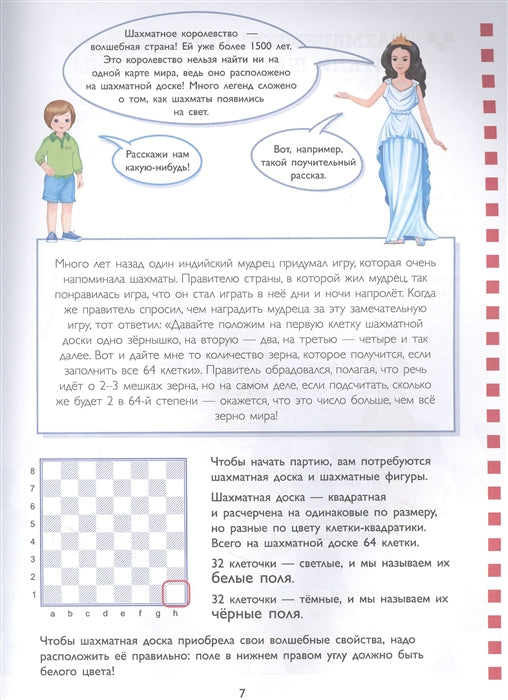 Шахматное королевство — волшебная страна! Ей уже более 1500 лет. Это королевство нельзя найти ни на одной карте мира, ведь оно расположено на шахматной доске! Много легенд сложено о том, как шахматы появились на свет.

Расскажи нам какую-нибудь!

Вот, например, такой поучительный рассказ.

Много лет назад один индийский мудрец придумал игру, которая очень напоминала шахматы. Правителю страны, в которой жил мудрец, так понравилась игра, что он стал играть в неё дни и ночи напролёт. Когда же правитель спросил, чем наградить мудреца за эту замечательную игру, тот ответил: «Давайте положим на первую клетку шахматной доски одно зёрнышко, на вторую — два, на третью — четыре и так далее. Вот и дайте мне то количество зерна, которое получится, если заполнить все 64 клетки». Правитель обрадовался, полагая, что речь идёт о 2–3 мешках зерна, но на самом деле, если подсчитать, сколько же будет 2 в 64-й степени — окажется, что это число больше, чем всё зерно мира!

8
7
6
5
4
3
2
1
a b c d e f g h

Чтобы начать партию, вам потребуются шахматная доска и шахматные фигуры.

Шахматная доска — квадратная и расчерчена на одинаковые по размеру, но разные по цвету клетки-квадратики. Всего на шахматной доске 64 клетки.

32 клеточки — светлые, и мы называем их белые поля.

32 клеточки — тёмные, и мы называем их чёрные поля.

Чтобы шахматная доска приобрела свои волшебные свойства, надо расположить её правильно: поле в нижнем правом углу должно быть белого цвета!

7